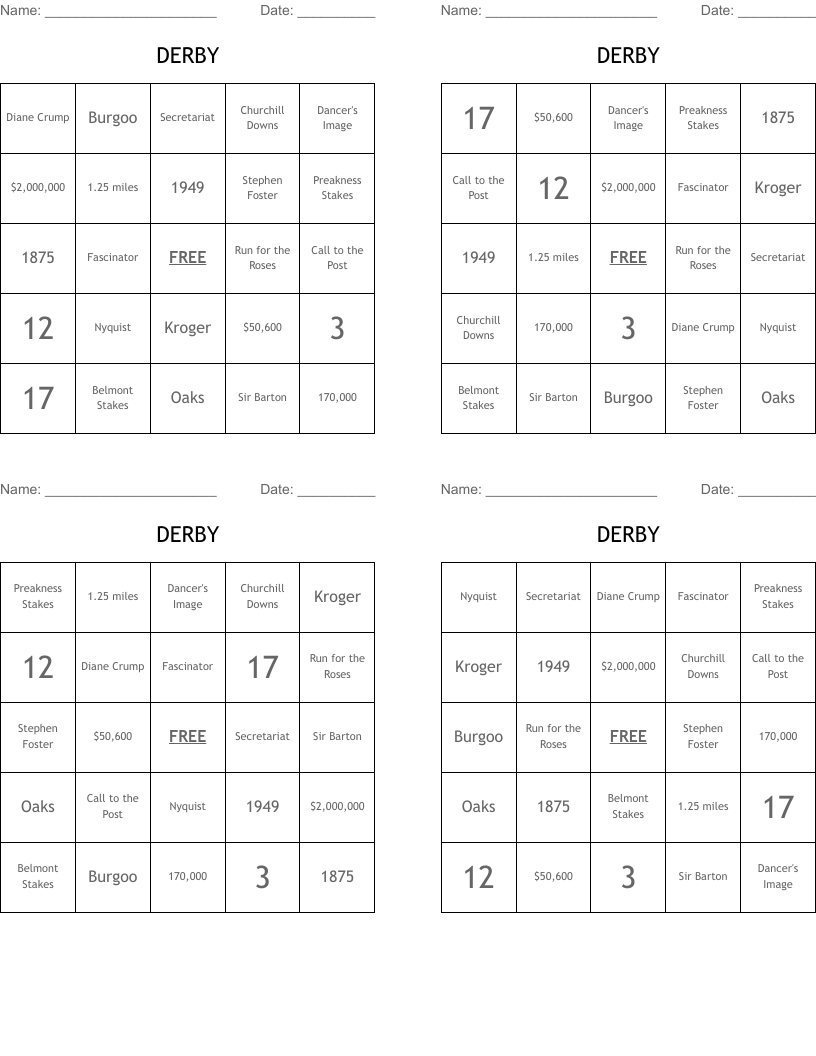 Name: ______________________ Date: __________

DERBY

| Diane Crump | Burgoo | Secretariat | Churchill Downs | Dancer's Image |
|---|---|---|---|---|
| $2,000,000 | 1.25 miles | 1949 | Stephen Foster | Preakness Stakes |
| 1875 | Fascinator | FREE | Run for the Roses | Call to the Post |
| 12 | Nyquist | Kroger | $50,600 | 3 |
| 17 | Belmont Stakes | Oaks | Sir Barton | 170,000 |

Name: ______________________ Date: __________

DERBY

| 17 | $50,600 | Dancer's Image | Preakness Stakes | 1875 |
|---|---|---|---|---|
| Call to the Post | 12 | $2,000,000 | Fascinator | Kroger |
| 1949 | 1.25 miles | FREE | Run for the Roses | Secretariat |
| Churchill Downs | 170,000 | 3 | Diane Crump | Nyquist |
| Belmont Stakes | Sir Barton | Burgoo | Stephen Foster | Oaks |

Name: ______________________ Date: __________

DERBY

| Preakness Stakes | 1.25 miles | Dancer's Image | Churchill Downs | Kroger |
|---|---|---|---|---|
| 12 | Diane Crump | Fascinator | 17 | Run for the Roses |
| Stephen Foster | $50,600 | FREE | Secretariat | Sir Barton |
| Oaks | Call to the Post | Nyquist | 1949 | $2,000,000 |
| Belmont Stakes | Burgoo | 170,000 | 3 | 1875 |

Name: ______________________ Date: __________

DERBY

| Nyquist | Secretariat | Diane Crump | Fascinator | Preakness Stakes |
|---|---|---|---|---|
| Kroger | 1949 | $2,000,000 | Churchill Downs | Call to the Post |
| Burgoo | Run for the Roses | FREE | Stephen Foster | 170,000 |
| Oaks | 1875 | Belmont Stakes | 1.25 miles | 17 |
| 12 | $50,600 | 3 | Sir Barton | Dancer's Image |